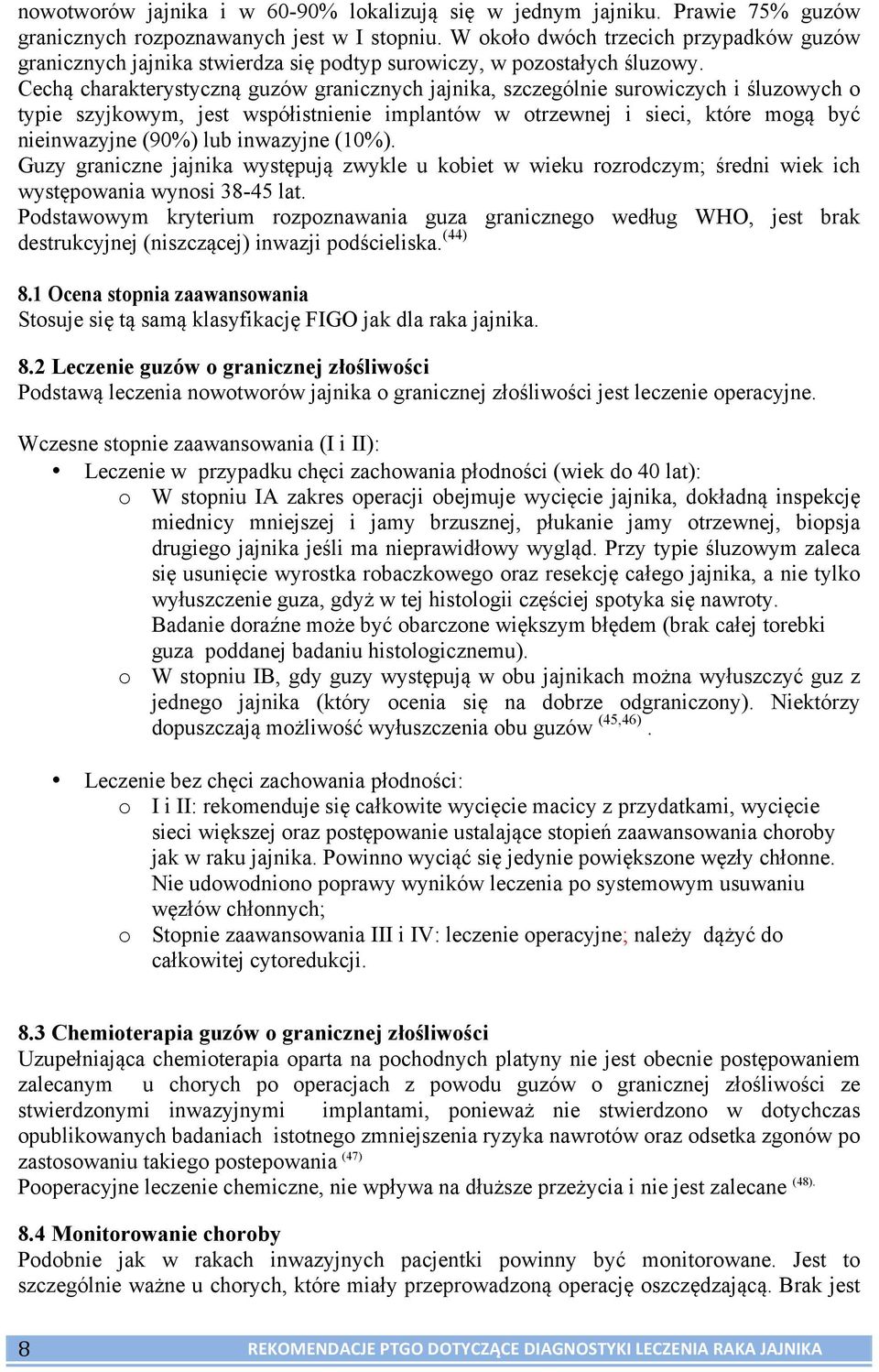 nowotworów jajnika i w 60-90% lokalizują się w jednym jajniku. Prawie 75% guzów granicznych rozpoznawanych jest w I stopniu. W około dwóch trzecich przypadków guzów granicznych jajnika stwierdza się podtyp surowiczy, w pozostałych śluzowy.
Cechą charakterystyczną guzów granicznych jajnika, szczególnie surowiczych i śluzowych o typie szyjkowym, jest współistnienie implantów w otrzewnej i sieci, które mogą być nieinwazyjne (90%) lub inwazyjne (10%).
Guzy graniczne jajnika występują zwykle u kobiet w wieku rozrodczym; średni wiek ich występowania wynosi 38-45 lat.
Podstawowym kryterium rozpoznawania guza granicznego według WHO, jest brak destrukcyjnej (niszczącej) inwazji podścieliska.$^{(44)}$

8.1 Ocena stopnia zaawansowania
Stosuje się tą samą klasyfikację FIGO jak dla raka jajnika.

8.2 Leczenie guzów o granicznej złośliwości
Podstawą leczenia nowotworów jajnika o granicznej złośliwości jest leczenie operacyjne.

Wczesne stopnie zaawansowania (I i II):
• Leczenie w przypadku chęci zachowania płodności (wiek do 40 lat):
o W stopniu IA zakres operacji obejmuje wycięcie jajnika, dokładną inspekcję miednicy mniejszej i jamy brzusznej, płukanie jamy otrzewnej, biopsja drugiego jajnika jeśli ma nieprawidłowy wygląd. Przy typie śluzowym zaleca się usunięcie wyrostka robaczkowego oraz resekcję całego jajnika, a nie tylko wyłuszczenie guza, gdyż w tej histologii częściej spotyka się nawroty. Badanie doraźne może być obarczone większym błędem (brak całej torebki guza poddanej badaniu histologicznemu).
o W stopniu IB, gdy guzy występują w obu jajnikach można wyłuszczyć guz z jednego jajnika (który ocenia się na dobrze odgraniczony). Niektórzy dopuszczają możliwość wyłuszczenia obu guzów $^{(45,46)}$.

• Leczenie bez chęci zachowania płodności:
o I i II: rekomenduje się całkowite wycięcie macicy z przydatkami, wycięcie sieci większej oraz postępowanie ustalające stopień zaawansowania choroby jak w raku jajnika. Powinno wyciąć się jedynie powiększone węzły chłonne. Nie udowodniono poprawy wyników leczenia po systemowym usuwaniu węzłów chłonnych;
o Stopnie zaawansowania III i IV: leczenie operacyjne; należy dążyć do całkowitej cytoredukcji.

8.3 Chemioterapia guzów o granicznej złośliwości
Uzupełniająca chemioterapia oparta na pochodnych platyny nie jest obecnie postępowaniem zalecanym u chorych po operacjach z powodu guzów o granicznej złośliwości ze stwierdzonymi inwazyjnymi implantami, ponieważ nie stwierdzono w dotychczas opublikowanych badaniach istotnego zmniejszenia ryzyka nawrotów oraz odsetka zgonów po zastosowaniu takiego postepowania $^{(47)}$
Pooperacyjne leczenie chemiczne, nie wpływa na dłuższe przeżycia i nie jest zalecane $^{(48).}$

8.4 Monitorowanie choroby
Podobnie jak w rakach inwazyjnych pacjentki powinny być monitorowane. Jest to szczególnie ważne u chorych, które miały przeprowadzoną operację oszczędzającą. Brak jest

8 REKOMENDACJE PTGO DOTYCZĄCE DIAGNOSTYKI LECZENIA RAKA JAJNIKA